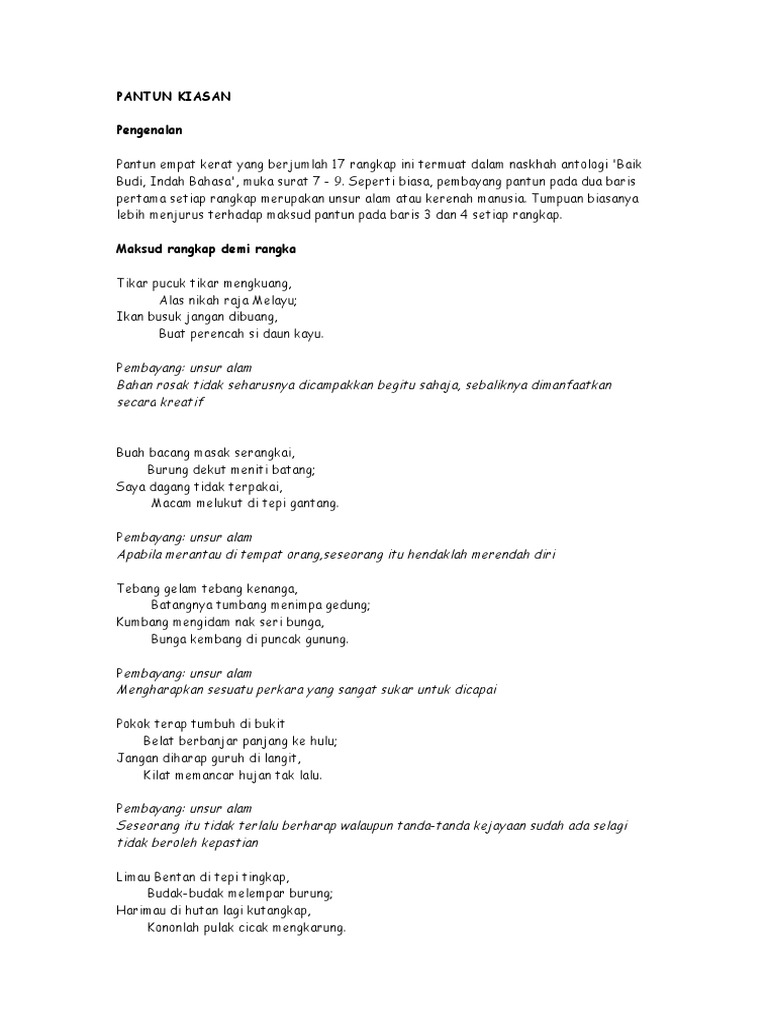 PANTUN KIASAN

Pengenalan

Pantun empat kerat yang berjumlah 17 rangkap ini termuat dalam naskhah antologi 'Baik Budi, Indah Bahasa', muka surat 7 - 9. Seperti biasa, pembayang pantun pada dua baris pertama setiap rangkap merupakan unsur alam atau kerenah manusia. Tumpuan biasanya lebih menjurus terhadap maksud pantun pada baris 3 dan 4 setiap rangkap.

Maksud rangkap demi rangka

Tikar pucuk tikar mengkuang,
Alas nikah raja Melayu;
Ikan busuk jangan dibuang,
Buat perencah si daun kayu.

Pembayang: unsur alam
Bahan rosak tidak seharusnya dicampakkan begitu sahaja, sebaliknya dimanfaatkan secara kreatif

Buah bacang masak serangkai,
Burung dekut meniti batang;
Saya dagang tidak terpakai,
Macam melukut di tepi gantang.

Pembayang: unsur alam
Apabila merantau di tempat orang,seseorang itu hendaklah merendah diri

Tebang gelam tebang kenanga,
Batangnya tumbang menimpa gedung;
Kumbang mengidam nak seri bunga,
Bunga kembang di puncak gunung.

Pembayang: unsur alam
Mengharapkan sesuatu perkara yang sangat sukar untuk dicapai

Pokok terap tumbuh di bukit
Belat berbanjar panjang ke hulu;
Jangan diharap guruh di langit,
Kilat memancar hujan tak lalu.

Pembayang: unsur alam
Seseorang itu tidak terlalu berharap walaupun tanda-tanda kejayaan sudah ada selagi tidak beroleh kepastian

Limau Bentan di tepi tingkap,
Budak-budak melempar burung;
Harimau di hutan lagi kutangkap,
Kononlah pulak cicak mengkarung.